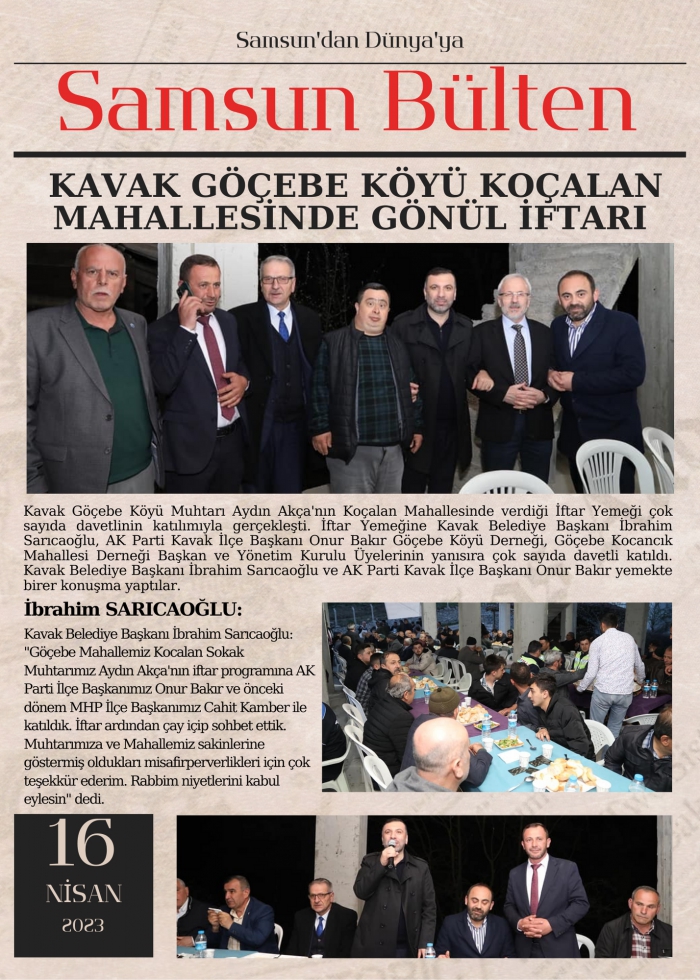 Samsun'dan Dünya'ya

Samsun Bülten

KAVAK GÖÇEBE KÖYÜ KOÇALAN MAHALLESİNDE GÖNÜL İFTARI

Kavak Göçebe Köyü Muhtarı Aydın Akça'nın Koçalan Mahallesinde verdiği İftar Yemeği çok sayıda davetlinin katılımıyla gerçekleşti. İftar Yemeğine Kavak Belediye Başkanı İbrahim Sarıcaoğlu, AK Parti Kavak İlçe Başkanı Onur Bakır Göçebe Köyü Derneği, Göçebe Kocancık Mahallesi Derneği Başkan ve Yönetim Kurulu Üyelerinin yanısıra çok sayıda davetli katıldı. Kavak Belediye Başkanı İbrahim Sarıcaoğlu ve AK Parti Kavak İlçe Başkanı Onur Bakır yemekte birer konuşma yaptılar.

İbrahim SARICAOĞLU:

Kavak Belediye Başkanı İbrahim Sarıcaoğlu: "Göçebe Mahallemiz Kocalan Sokak Muhtarımız Aydın Akça'nın iftar programına AK Parti İlçe Başkanımız Onur Bakır ve önceki dönem MHP İlçe Başkanımız Cahit Kamber ile katıldık. İftar ardından çay içip sohbet ettik. Muhtarımıza ve Mahallemiz sakinlerine göstermiş oldukları misafirperverlikleri için çok teşekkür ederim. Rabbim niyetlerini kabul eylesin" dedi.

16
NİSAN
2023